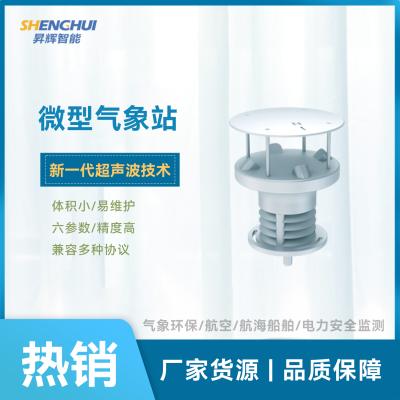 SHENGHUI
昇辉智能

微型气象站

新一代超声波技术

体积小/易维护
六参数/精度高
兼容多种协议

N

气象环保/航空/航海船舶/电力安全监测

热销

厂家货源 | 品质保障